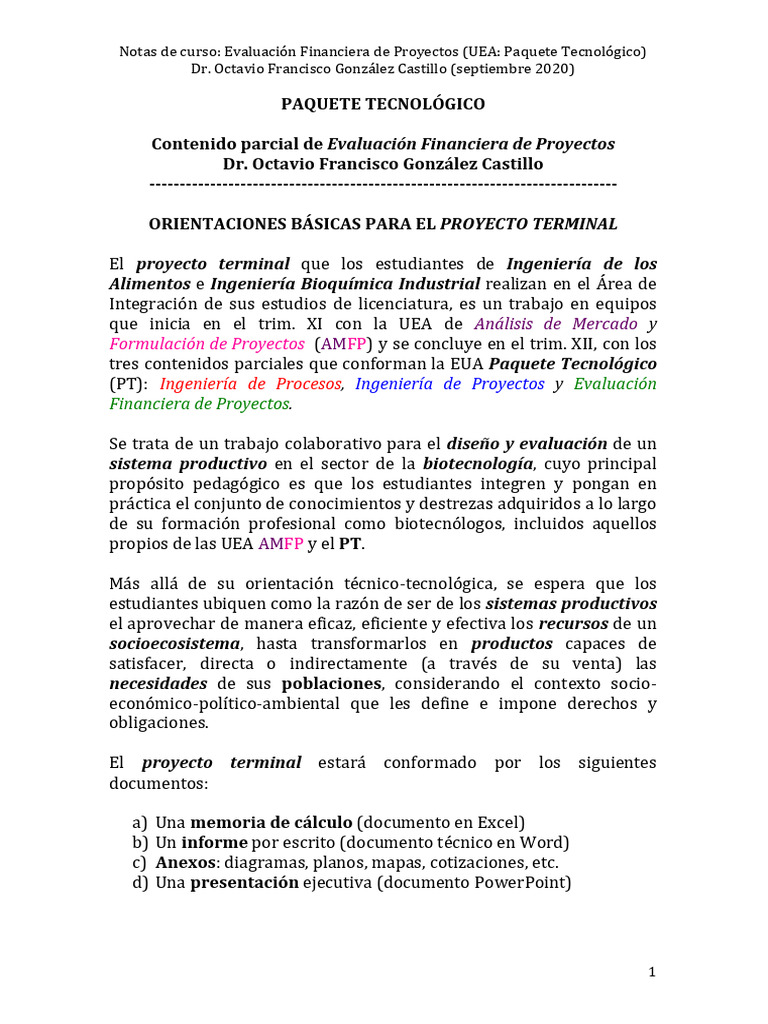 Notas de curso: Evaluación Financiera de Proyectos (UEA: Paquete Tecnológico)
Dr. Octavio Francisco González Castillo (septiembre 2020)

PAQUETE TECNOLÓGICO

Contenido parcial de Evaluación Financiera de Proyectos
Dr. Octavio Francisco González Castillo
---------------------------------------------------------------------------

ORIENTACIONES BÁSICAS PARA EL PROYECTO TERMINAL

El proyecto terminal que los estudiantes de Ingeniería de los Alimentos e Ingeniería Bioquímica Industrial realizan en el Área de Integración de sus estudios de licenciatura, es un trabajo en equipos que inicia en el trim. XI con la UEA de Análisis de Mercado y Formulación de Proyectos (AMFP) y se concluye en el trim. XII, con los tres contenidos parciales que conforman la EUA Paquete Tecnológico (PT): Ingeniería de Procesos, Ingeniería de Proyectos y Evaluación Financiera de Proyectos.

Se trata de un trabajo colaborativo para el diseño y evaluación de un sistema productivo en el sector de la biotecnología, cuyo principal propósito pedagógico es que los estudiantes integren y pongan en práctica el conjunto de conocimientos y destrezas adquiridos a lo largo de su formación profesional como biotecnólogos, incluidos aquellos propios de las UEA AMFP y el PT.

Más allá de su orientación técnico-tecnológica, se espera que los estudiantes ubiquen como la razón de ser de los sistemas productivos el aprovechar de manera eficaz, eficiente y efectiva los recursos de un socioecosistema, hasta transformarlos en productos capaces de satisfacer, directa o indirectamente (a través de su venta) las necesidades de sus poblaciones, considerando el contexto socio-económico-político-ambiental que les define e impone derechos y obligaciones.

El proyecto terminal estará conformado por los siguientes documentos:

a) Una memoria de cálculo (documento en Excel)
b) Un informe por escrito (documento técnico en Word)
c) Anexos: diagramas, planos, mapas, cotizaciones, etc.
d) Una presentación ejecutiva (documento PowerPoint)

1